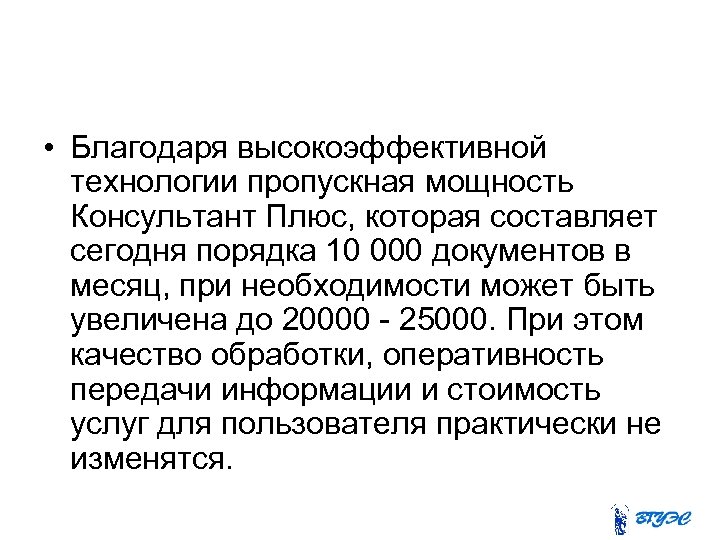 • Благодаря высокоэффективной технологии пропускная мощность Консультант Плюс, которая составляет сегодня порядка 10 000 документов в месяц, при необходимости может быть увеличена до 20000 - 25000. При этом качество обработки, оперативность передачи информации и стоимость услуг для пользователя практически не изменятся.

ВГУЭС